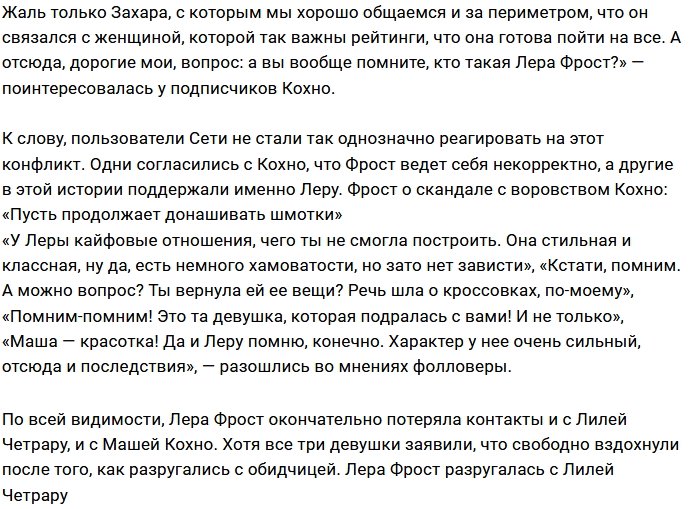 Жаль только Захара, с которым мы хорошо общаемся и за периметром, что он связался с женщиной, которой так важны рейтинги, что она готова пойти на все. А отсюда, дорогие мои, вопрос: а вы вообще помните, кто такая Лера Фрост?» — поинтересовалась у подписчиков Кохно.

К слову, пользователи Сети не стали так однозначно реагировать на этот конфликт. Одни согласились с Кохно, что Фрост ведет себя некорректно, а другие в этой истории поддержали именно Леру. Фрост о скандале с воровством Кохно: «Пусть продолжает донашивать шмотки»
«У Леры кайфовые отношения, чего ты не смогла построить. Она стильная и классная, ну да, есть немного хамоватости, но зато нет зависти», «Кстати, помним. А можно вопрос? Ты вернула ей ее вещи? Речь шла о кроссовках, по-моему», «Помним-помним! Это та девушка, которая подралась с вами! И не только», «Маша — красотка! Да и Леру помню, конечно. Характер у нее очень сильный, отсюда и последствия», — разошлись во мнениях фолловеры.

По всей видимости, Лера Фрост окончательно потеряла контакты и с Лилей Четрару, и с Машей Кохно. Хотя все три девушки заявили, что свободно вздохнули после того, как разругались с обидчицей. Лера Фрост разругалась с Лилей Четрару